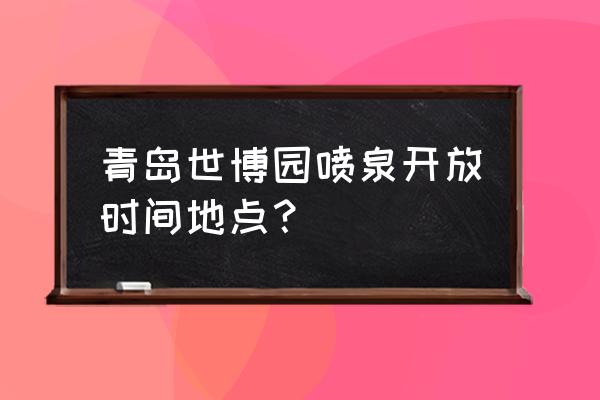 青岛世博园喷泉开放时间地点？